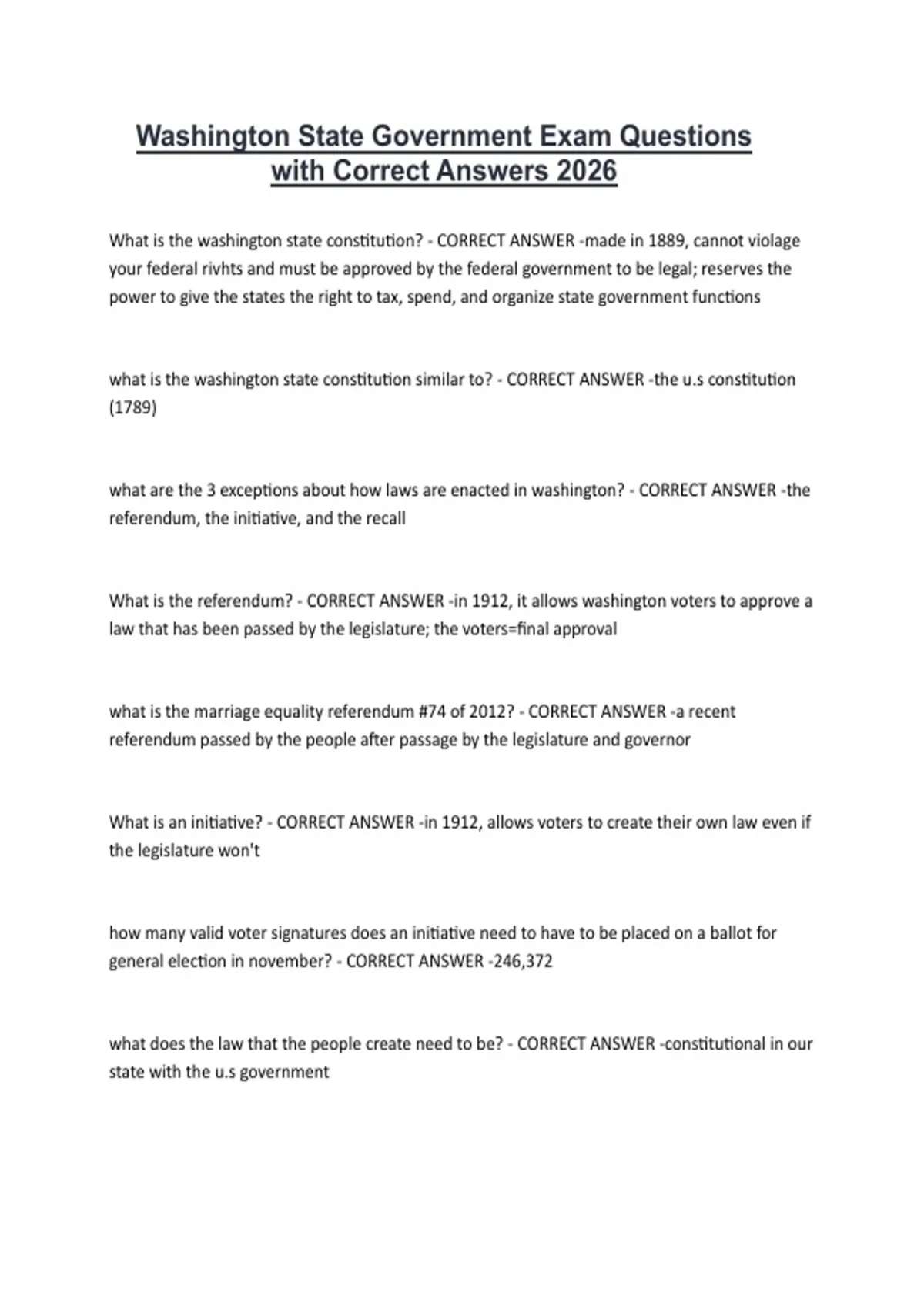 Washington State Government Exam Questions with Correct Answers 2026

What is the washington state constitution? - CORRECT ANSWER -made in 1889, cannot violage your federal rivhts and must be approved by the federal government to be legal; reserves the power to give the states the right to tax, spend, and organize state government functions

what is the washington state constitution similar to? - CORRECT ANSWER -the u.s constitution (1789)

what are the 3 exceptions about how laws are enacted in washington? - CORRECT ANSWER -the referendum, the initiative, and the recall

What is the referendum? - CORRECT ANSWER -in 1912, it allows washington voters to approve a law that has been passed by the legislature; the voters=final approval

what is the marriage equality referendum #74 of 2012? - CORRECT ANSWER -a recent referendum passed by the people after passage by the legislature and governor

What is an initiative? - CORRECT ANSWER -in 1912, allows voters to create their own law even if the legislature won't

how many valid voter signatures does an initiative need to have to be placed on a ballot for general election in november? - CORRECT ANSWER -246,372

what does the law that the people create need to be? - CORRECT ANSWER -constitutional in our state with the u.s government